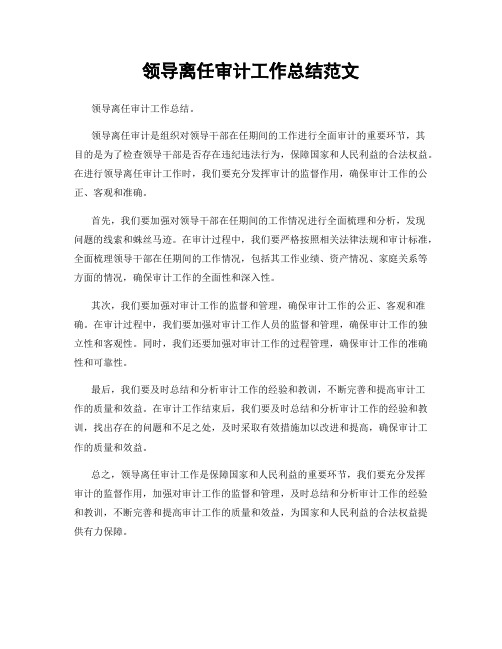 领导离任审计工作总结范文

领导离任审计工作总结。

领导离任审计是组织对领导干部在任期间的工作进行全面审计的重要环节，其目的是为了检查领导干部是否存在违纪违法行为，保障国家和人民利益的合法权益。在进行领导离任审计工作时，我们要充分发挥审计的监督作用，确保审计工作的公正、客观和准确。

首先，我们要加强对领导干部在任期间的工作情况进行全面梳理和分析，发现问题的线索和蛛丝马迹。在审计过程中，我们要严格按照相关法律法规和审计标准，全面梳理领导干部在任期间的工作情况，包括其工作业绩、资产情况、家庭关系等方面的情况，确保审计工作的全面性和深入性。

其次，我们要加强对审计工作的监督和管理，确保审计工作的公正、客观和准确。在审计过程中，我们要加强对审计工作人员的监督和管理，确保审计工作的独立性和客观性。同时，我们还要加强对审计工作的过程管理，确保审计工作的准确性和可靠性。

最后，我们要及时总结和分析审计工作的经验和教训，不断完善和提高审计工作的质量和效益。在审计工作结束后，我们要及时总结和分析审计工作的经验和教训，找出存在的问题和不足之处，及时采取有效措施加以改进和提高，确保审计工作的质量和效益。

总之，领导离任审计工作是保障国家和人民利益的重要环节，我们要充分发挥审计的监督作用，加强对审计工作的监督和管理，及时总结和分析审计工作的经验和教训，不断完善和提高审计工作的质量和效益，为国家和人民利益的合法权益提供有力保障。